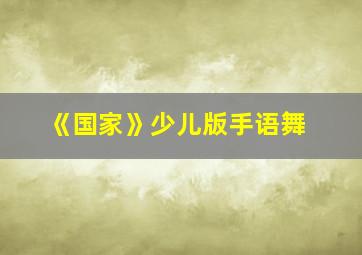 《国家》少儿版手语舞